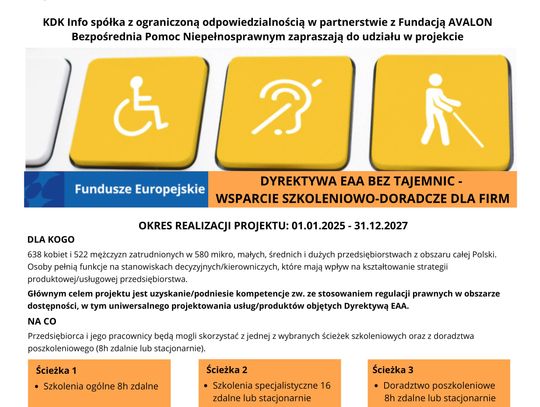 KDK Info spółka z ograniczoną odpowiedzialnością w partnerstwie z Fundacją AVALON Bezpośrednia Pomoc Niepełnosprawnym zapraszają do udziału w projekcie

Fundusze Europejskie

DYREKTYWA EAA BEZ TAJEMNIC - WSPARCIE SZKOLENIOWO-DORADCZE DLA FIRM

OKRES REALIZACJI PROJEKTU: 01.01.2025 - 31.12.2027

DLA KOGO

638 kobiet i 522 mężczyzn zatrudnionych w 580 mikro, małych, średnich i dużych przedsiębiorstwach z obszaru całej Polski. Osoby pełnią funkcje na stanowiskach decyzyjnych/kierowniczych, które mają wpływ na kształtowanie strategii produktowej/usługowej przedsiębiorstwa.

Głównym celem projektu jest uzyskanie/podniesie kompetencje zw. ze stosowaniem regulacji prawnych w obszarze dostępności, w tym uniwersalnego projektowania usług/produktów objętych Dyrektywą EAA.

NA CO

Przedsiębiorca i jego pracownicy będą mogli skorzystać z jednej z wybranych ścieżek szkoleniowych oraz z doradztwa poszkoleniowego (8h zdalnie lub stacjonarnie).

Ścieżka 1
• Szkolenia ogólne 8h zdalne

Ścieżka 2
• Szkolenia specjalistyczne 16 zdalne lub stacjonarnie

Ścieżka 3
• Doradztwo poszkoleniowe 8h zdalne lub stacjonarnie